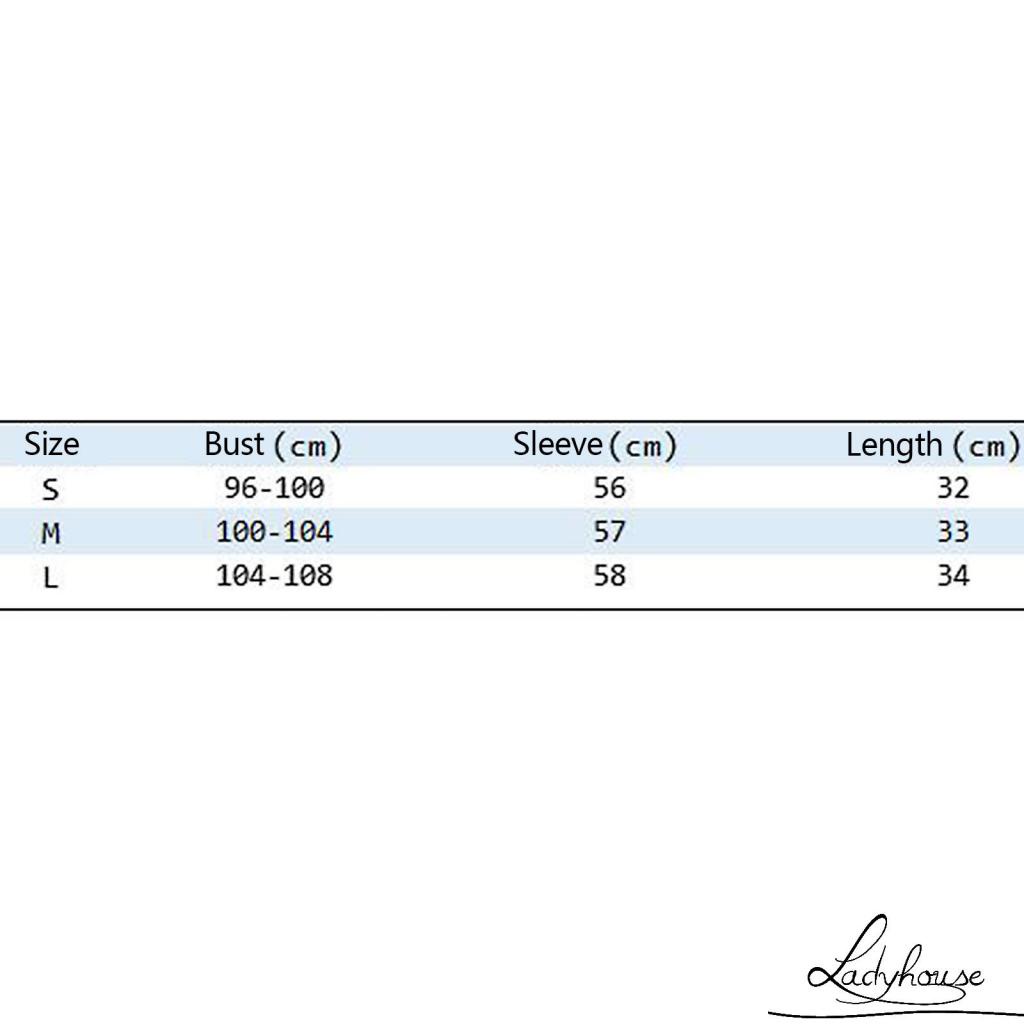 | Size | Bust (cm) | Sleeve (cm) | Length (cm) |
|---|---|---|---|
| S | 96-100 | 56 | 32 |
| M | 100-104 | 57 | 33 |
| L | 104-108 | 58 | 34 |

Ladyhouse